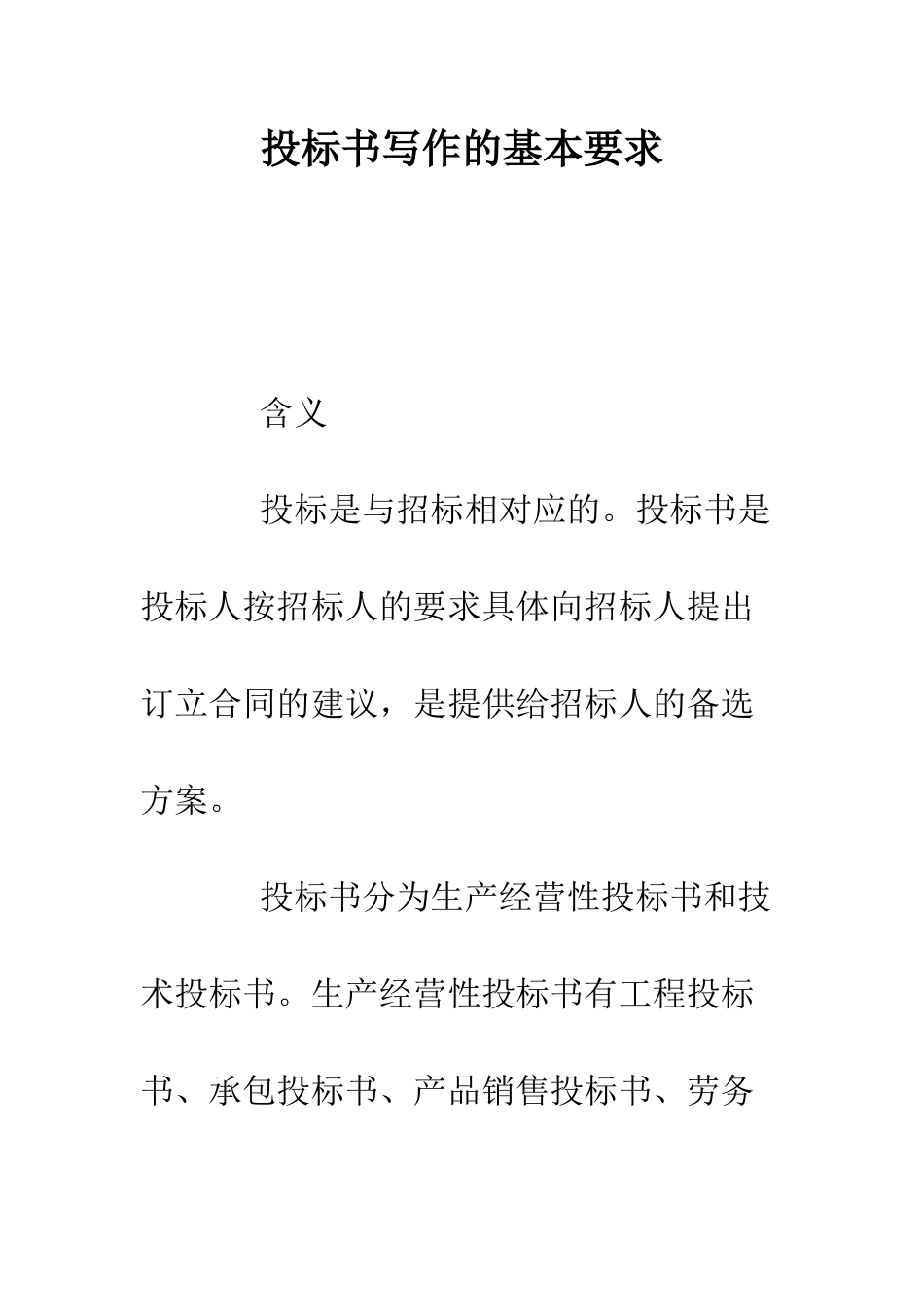 投标书写作的基本要求

含义

投标是与招标相对应的。投标书是投标人按招标人的要求具体向招标人提出订立合同的建议，是提供给招标人的备选方案。

投标书分为生产经营性投标书和技术投标书。生产经营性投标书有工程投标书、承包投标书、产品销售投标书、劳务